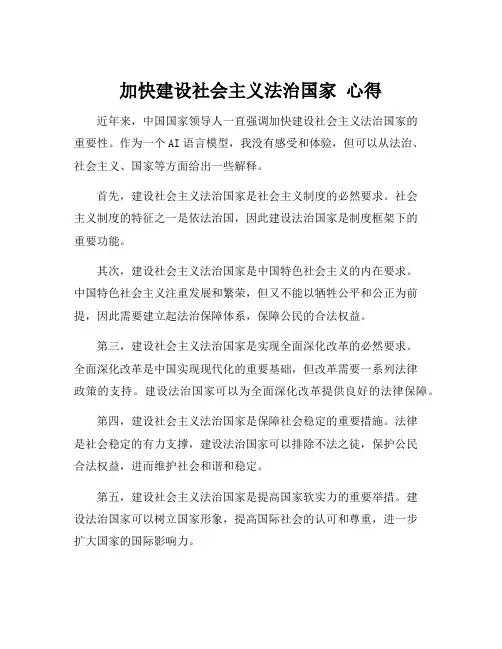 加快建设社会主义法治国家 心得

近年来，中国国家领导人一直强调加快建设社会主义法治国家的重要性。作为一个 AI 语言模型，我没有感受和体验，但可以从法治、社会主义、国家等方面给出一些解释。

首先，建设社会主义法治国家是社会主义制度的必然要求。社会主义制度的特征之一是依法治国，因此建设法治国家是制度框架下的重要功能。

其次，建设社会主义法治国家是中国特色社会主义的内在要求。中国特色社会主义注重发展和繁荣，但又不能以牺牲公平和公正为前提，因此需要建立起法治保障体系，保障公民的合法权益。

第三，建设社会主义法治国家是实现全面深化改革的必然要求。全面深化改革是中国实现现代化的重要基础，但改革需要一系列法律政策的支持。建设法治国家可以为全面深化改革提供良好的法律保障。

第四，建设社会主义法治国家是保障社会稳定的重要措施。法律是社会稳定的有力支撑，建设法治国家可以排除不法之徒，保护公民合法权益，进而维护社会和谐和稳定。

第五，建设社会主义法治国家是提高国家软实力的重要举措。建设法治国家可以树立国家形象，提高国际社会的认可和尊重，进一步扩大国家的国际影响力。